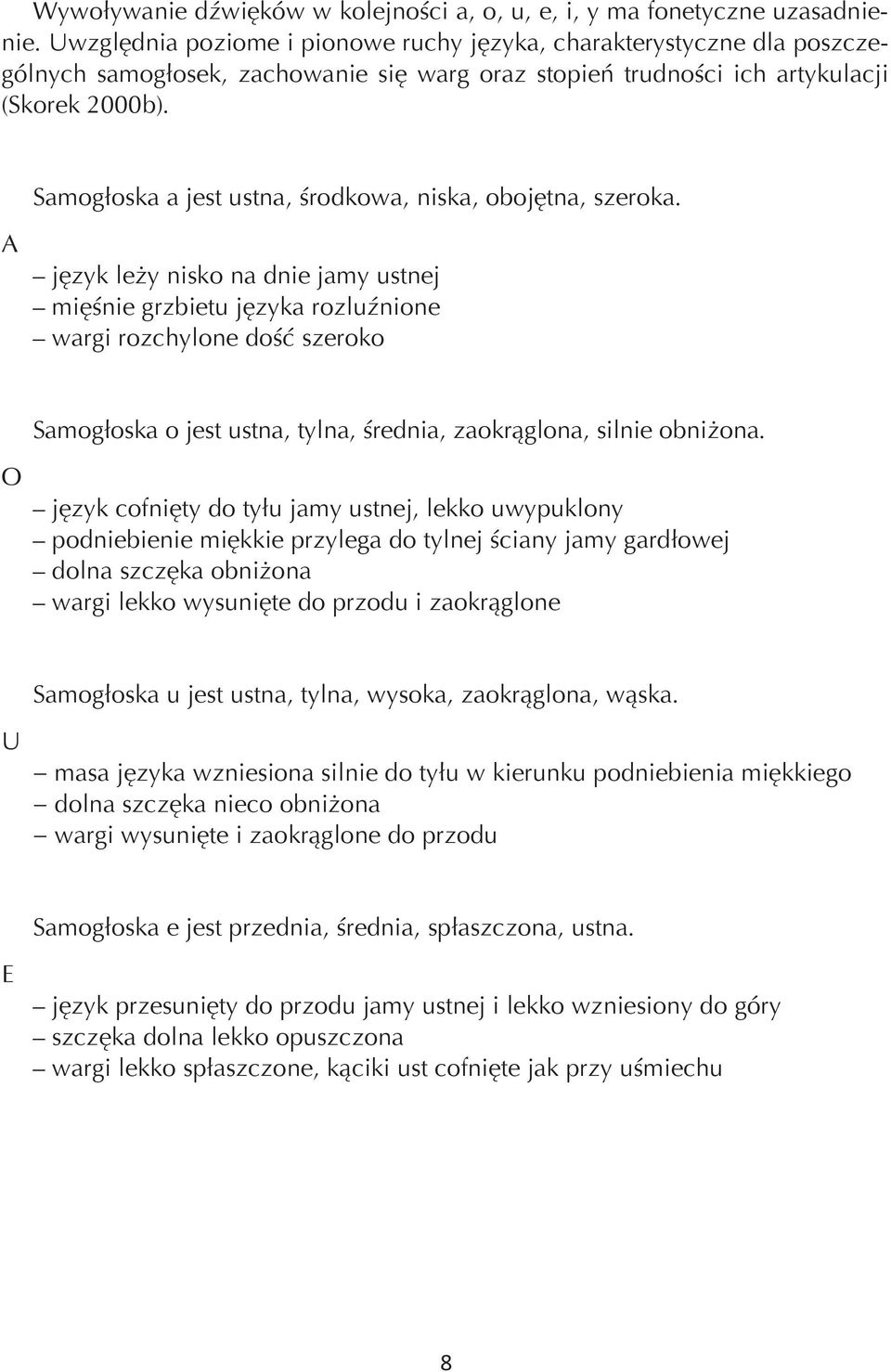 Wywoływanie dźwięków w kolejności a, o, u, e, i, y ma fonetyczne uzasadnienie. Uwzględnia poziome i pionowe ruchy języka, charakterystyczne dla poszczególnych samogłosek, zachowanie się warg oraz stopień trudności ich artykulacji (Skorek 2000b).

A

Samogłoska a jest ustna, środkowa, niska, obojętna, szeroka.

– język leży nisko na dnie jamy ustnej
– mięśnie grzbietu języka rozluźnione
– wargi rozchylone dość szeroko

O

Samogłoska o jest ustna, tylna, średnia, zaokrąglona, silnie obniżona.

– język cofnięty do tyłu jamy ustnej, lekko uwypuklony
– podniebienie miękkie przylega do tylnej ściany jamy gardłowej
– dolna szczęka obniżona
– wargi lekko wysunięte do przodu i zaokrąglone

U

Samogłoska u jest ustna, tylna, wysoka, zaokrąglona, wąska.

– masa języka wzniesiona silnie do tyłu w kierunku podniebienia miękkiego
– dolna szczęka nieco obniżona
– wargi wysunięte i zaokrąglone do przodu

E

Samogłoska e jest przednia, średnia, spłaszczona, ustna.

– język przesunięty do przodu jamy ustnej i lekko wzniesiony do góry
– szczęka dolna lekko opuszczona
– wargi lekko spłaszczone, kąciki ust cofnięte jak przy uśmiechu

8